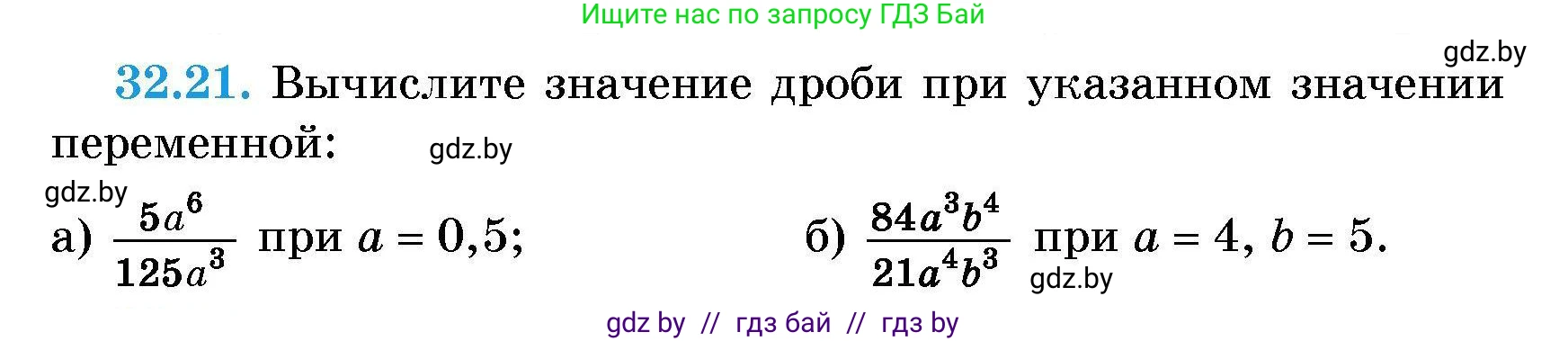 Ищите нас по запросу ГДЗ Бай

gdz.by

32.21. Вычислите значение дроби при указанном значении переменной:

gdz.by

gdz.by

а) $\frac{5a^6}{125a^3}$ при $a = 0,5$;

б) $\frac{84a^3b^4}{21a^4b^3}$ при $a = 4$, $b = 5$.

gdz.by

gdz by // гдз бай // гдз by